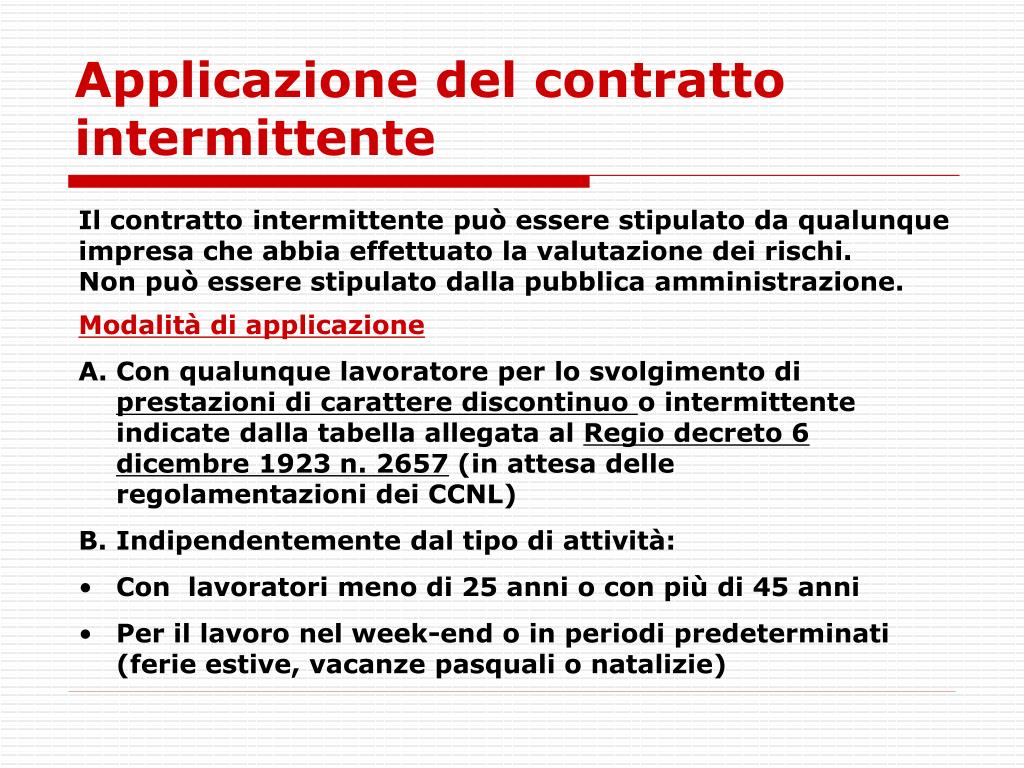 Applicazione del contratto intermittente

Il contratto intermittente può essere stipulato da qualunque impresa che abbia effettuato la valutazione dei rischi.
Non può essere stipulato dalla pubblica amministrazione.

Modalità di applicazione

A. Con qualunque lavoratore per lo svolgimento di prestazioni di carattere discontinuo o intermittente indicate dalla tabella allegata al Regio decreto 6 dicembre 1923 n. 2657 (in attesa delle regolamentazioni dei CCNL)

B. Indipendentemente dal tipo di attività:

• Con lavoratori meno di 25 anni o con più di 45 anni

• Per il lavoro nel week-end o in periodi predeterminati (ferie estive, vacanze pasquali o natalizie)